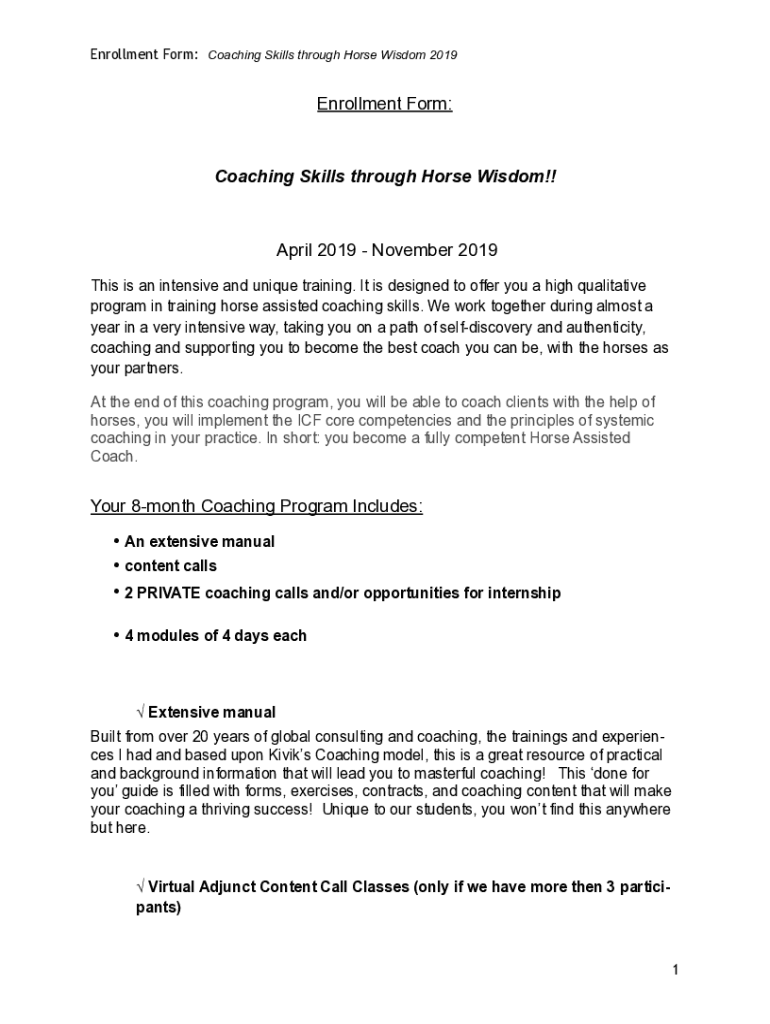 Enrollment Form: Coaching Skills through Horse Wisdom 2019

Enrollment Form:

Coaching Skills through Horse Wisdom!!

April 2019 - November 2019

This is an intensive and unique training. It is designed to offer you a high qualitative program in training horse assisted coaching skills. We work together during almost a year in a very intensive way, taking you on a path of self-discovery and authenticity, coaching and supporting you to become the best coach you can be, with the horses as your partners.

At the end of this coaching program, you will be able to coach clients with the help of horses, you will implement the ICF core competencies and the principles of systemic coaching in your practice. In short: you become a fully competent Horse Assisted Coach.

Your 8-month Coaching Program Includes:

• An extensive manual
• content calls
• 2 PRIVATE coaching calls and/or opportunities for internship

• 4 modules of 4 days each

√ Extensive manual

Built from over 20 years of global consulting and coaching, the trainings and experiences I had and based upon Kivik's Coaching model, this is a great resource of practical and background information that will lead you to masterful coaching! This 'done for you' guide is filled with forms, exercises, contracts, and coaching content that will make your coaching a thriving success! Unique to our students, you won't find this anywhere but here.

√ Virtual Adjunct Content Call Classes (only if we have more then 3 participants)

1